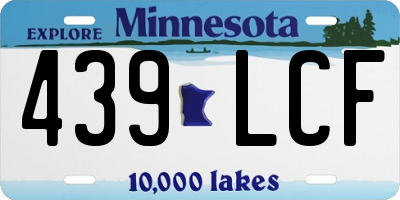 EXPLORE Minnesota

439 LCF

10,000 lakes